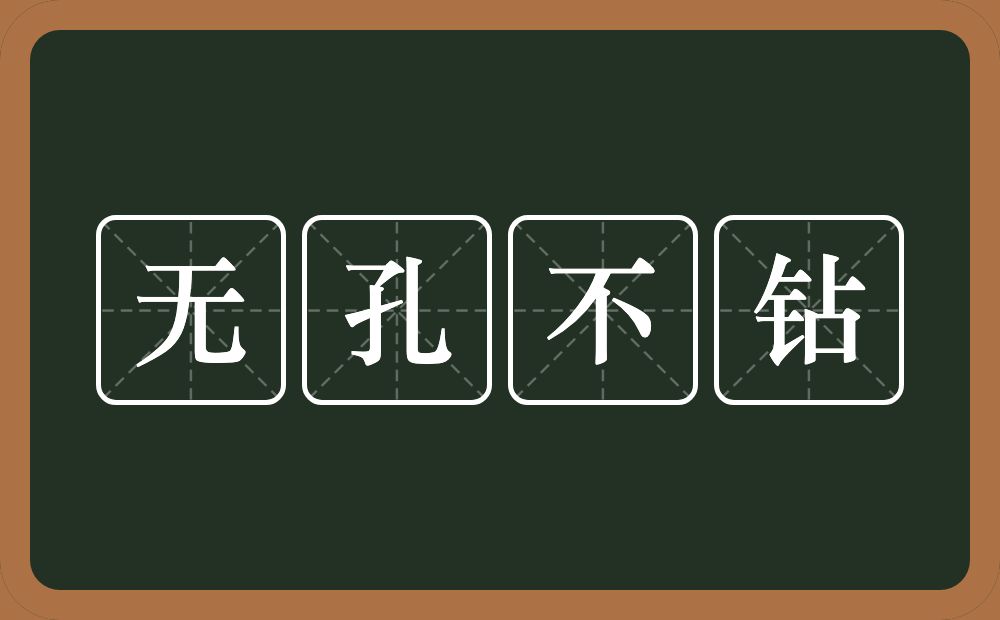 无孔不钻